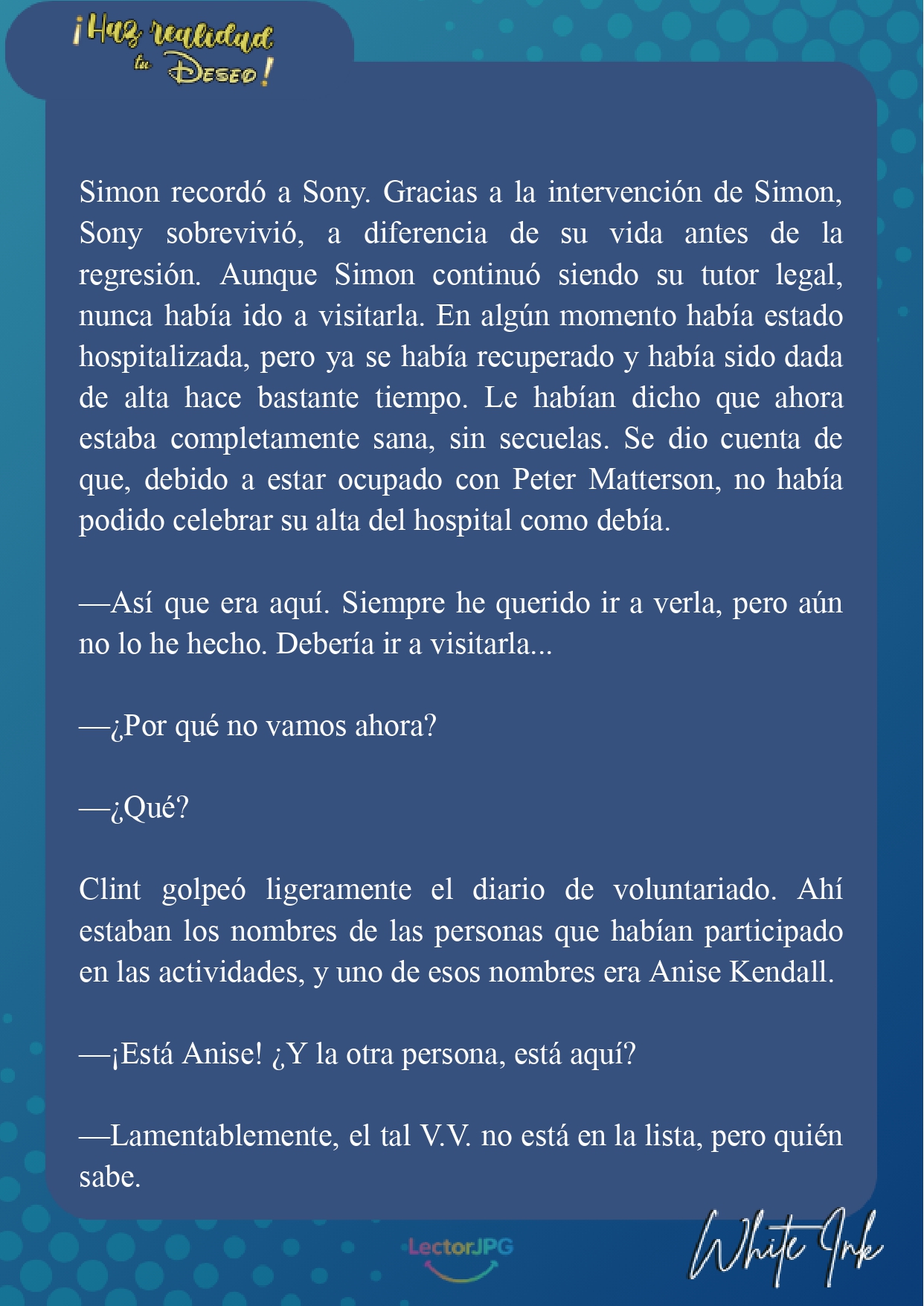 ¡Haz realidad tu Deseo!

Simon recordó a Sony. Gracias a la intervención de Simon, Sony sobrevivió, a diferencia de su vida antes de la regresión. Aunque Simon continuó siendo su tutor legal, nunca había ido a visitarla. En algún momento había estado hospitalizada, pero ya se había recuperado y había sido dada de alta hace bastante tiempo. Le habían dicho que ahora estaba completamente sana, sin secuelas. Se dio cuenta de que, debido a estar ocupado con Peter Matterson, no había podido celebrar su alta del hospital como debía.

—Así que era aquí. Siempre he querido ir a verla, pero aún no lo he hecho. Debería ir a visitarla...

—¿Por qué no vamos ahora?

—¿Qué?

Clint golpeó ligeramente el diario de voluntariado. Ahí estaban los nombres de las personas que habían participado en las actividades, y uno de esos nombres era Anise Kendall.

—¡Está Anise! ¿Y la otra persona, está aquí?

—Lamentablemente, el tal V.V. no está en la lista, pero quién sabe.

LectorJPG

White Ink